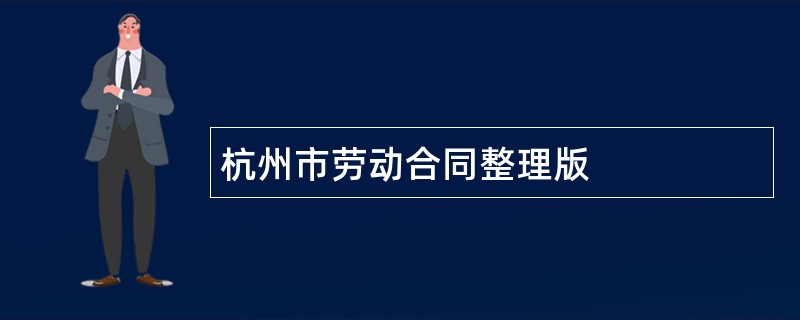 杭州市劳动合同整理版